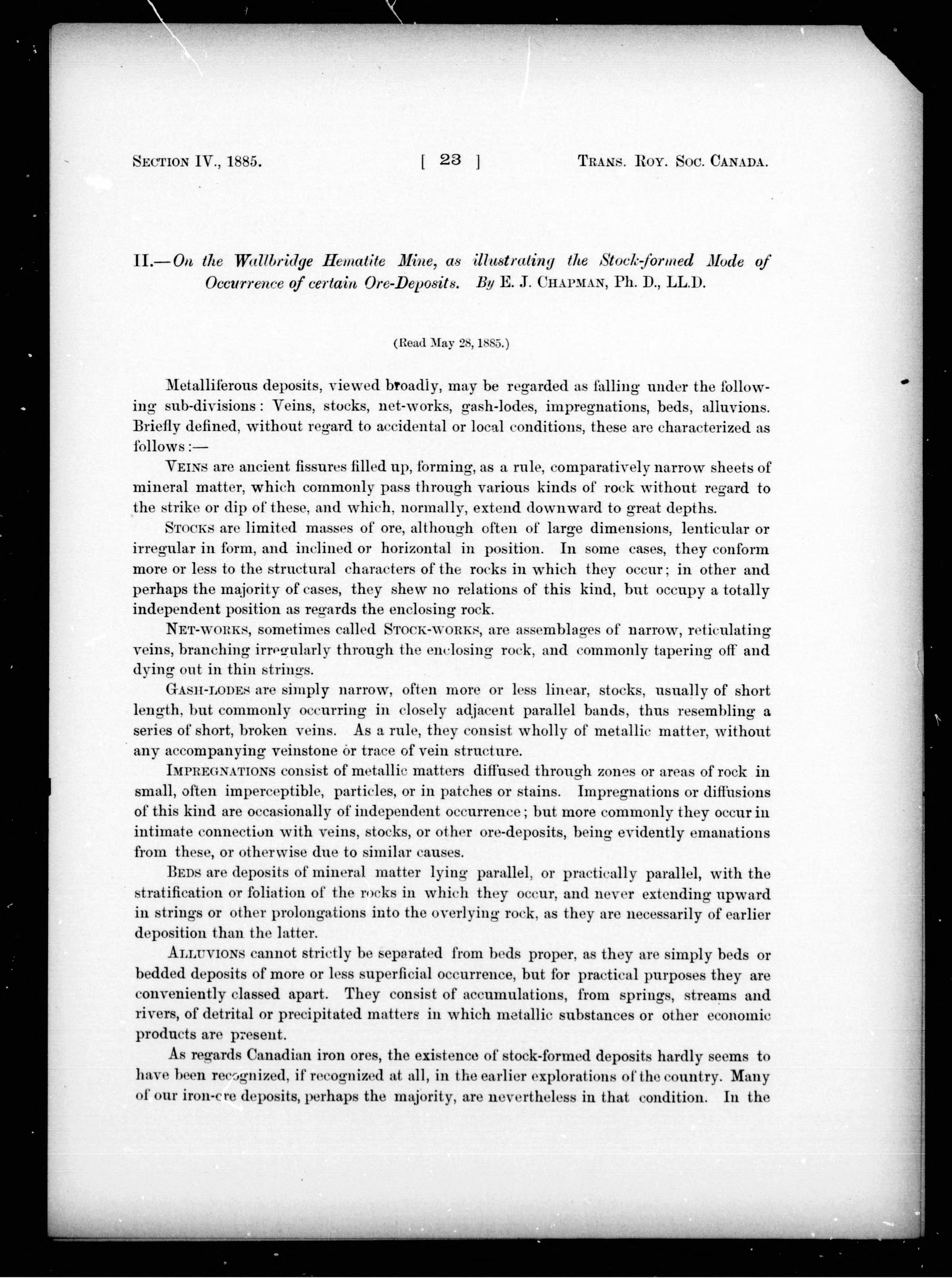 SECTION IV., 1885. [ 23 ] TRANS. ROY. SOC. CANADA.

II.—On the Wallbridge Hematite Mine, as illustrating the Stock-formed Mode of Occurrence of certain Ore-Deposits. By E. J. CHAPMAN, Ph. D., LL.D.

(Read May 28, 1885.)

Metalliferous deposits, viewed broadly, may be regarded as falling under the following sub-divisions: Veins, stocks, net-works, gash-lodes, impregnations, beds, alluvions. Briefly defined, without regard to accidental or local conditions, these are characterized as follows:—

VEINS are ancient fissures filled up, forming, as a rule, comparatively narrow sheets of mineral matter, which commonly pass through various kinds of rock without regard to the strike or dip of these, and which, normally, extend downward to great depths.

STOCKS are limited masses of ore, although often of large dimensions, lenticular or irregular in form, and inclined or horizontal in position. In some cases, they conform more or less to the structural characters of the rocks in which they occur; in other and perhaps the majority of cases, they shew no relations of this kind, but occupy a totally independent position as regards the enclosing rock.

NET-WORKS, sometimes called STOCK-WORKS, are assemblages of narrow, reticulating veins, branching irregularly through the enclosing rock, and commonly tapering off and dying out in thin strings.

GASH-LODES are simply narrow, often more or less linear, stocks, usually of short length, but commonly occurring in closely adjacent parallel bands, thus resembling a series of short, broken veins. As a rule, they consist wholly of metallic matter, without any accompanying veinstone or trace of vein structure.

IMPREGNATIONS consist of metallic matters diffused through zones or areas of rock in small, often imperceptible, particles, or in patches or stains. Impregnations or diffusions of this kind are occasionally of independent occurrence; but more commonly they occur in intimate connection with veins, stocks, or other ore-deposits, being evidently emanations from these, or otherwise due to similar causes.

BEDS are deposits of mineral matter lying parallel, or practically parallel, with the stratification or foliation of the rocks in which they occur, and never extending upward in strings or other prolongations into the overlying rock, as they are necessarily of earlier deposition than the latter.

ALLUVIONS cannot strictly be separated from beds proper, as they are simply beds or bedded deposits of more or less superficial occurrence, but for practical purposes they are conveniently classed apart. They consist of accumulations, from springs, streams and rivers, of detrital or precipitated matters in which metallic substances or other economic products are present.

As regards Canadian iron ores, the existence of stock-formed deposits hardly seems to have been recognized, if recognized at all, in the earlier explorations of the country. Many of our iron-ore deposits, perhaps the majority, are nevertheless in that condition. In the